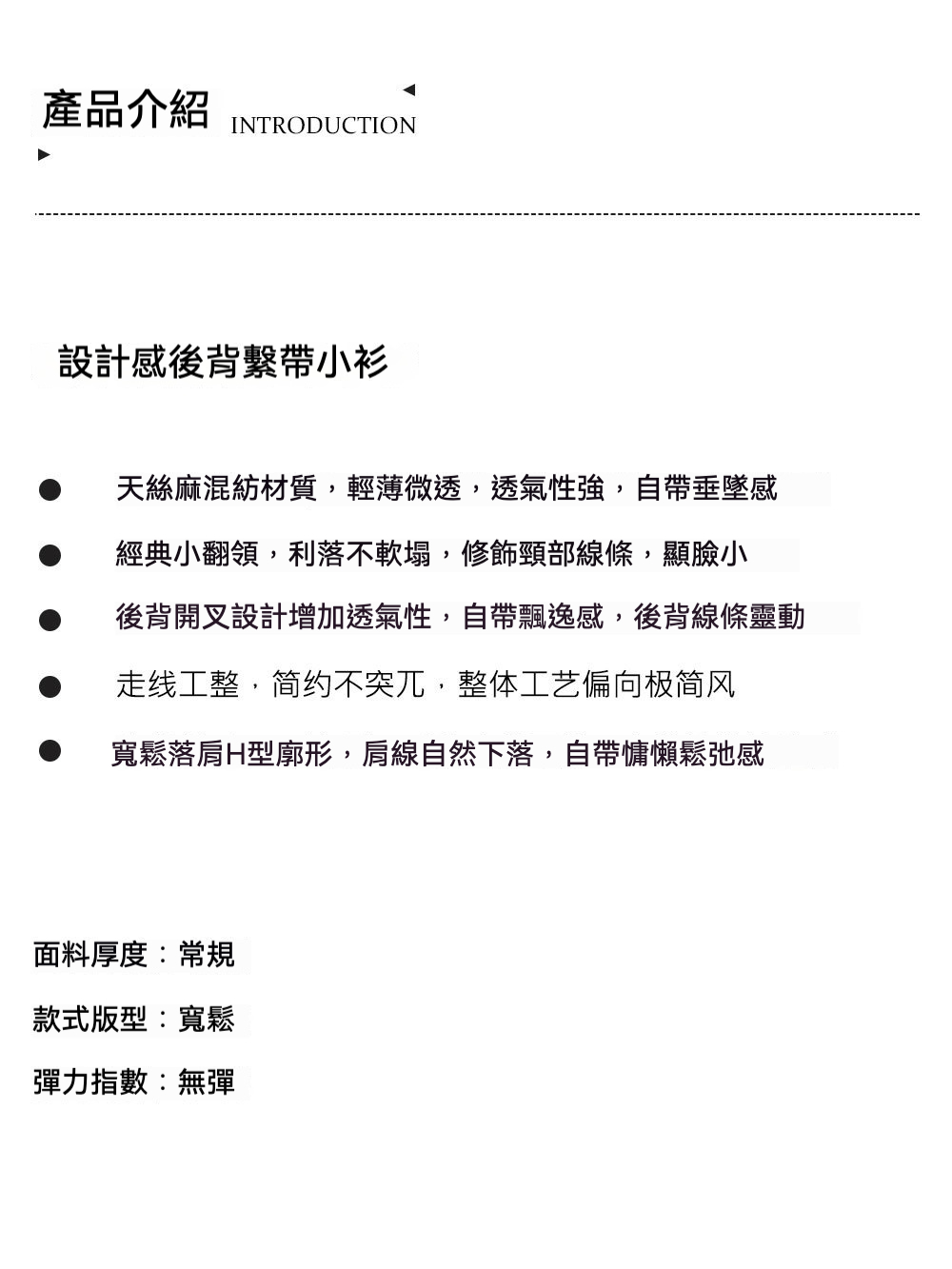 產品介紹 INTRODUCTION

設計感後背繫帶小衫

• 天絲麻混紡材質，輕薄微透，透氣性強，自帶垂墜感
• 經典小翻領，利落不軟塌，修飾頸部線條，顯臉小
• 後背開叉設計增加透氣性，自帶飄逸感，後背線條靈動
• 走线工整，简约不突兀，整体工艺偏向极简风
• 寬鬆落肩H型廓形，肩線自然下落，自帶慵懶鬆弛感

面料厚度：常規

款式版型：寬鬆

彈力指數：無彈